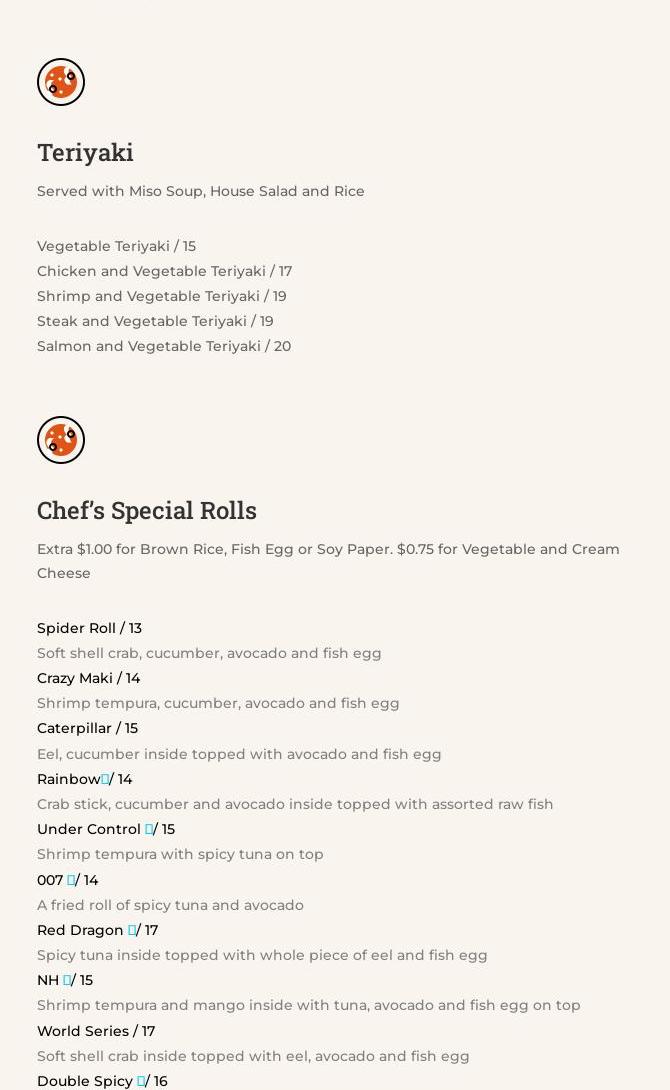 Teriyaki

Served with Miso Soup, House Salad and Rice

Vegetable Teriyaki / 15
Chicken and Vegetable Teriyaki / 17
Shrimp and Vegetable Teriyaki / 19
Steak and Vegetable Teriyaki / 19
Salmon and Vegetable Teriyaki / 20

Chef's Special Rolls

Extra $1.00 for Brown Rice, Fish Egg or Soy Paper. $0.75 for Vegetable and Cream Cheese

Spider Roll / 13
Soft shell crab, cucumber, avocado and fish egg
Crazy Maki / 14
Shrimp tempura, cucumber, avocado and fish egg
Caterpillar / 15
Eel, cucumber inside topped with avocado and fish egg
Rainbow / 14
Crab stick, cucumber and avocado inside topped with assorted raw fish
Under Control / 15
Shrimp tempura with spicy tuna on top
007 / 14
A fried roll of spicy tuna and avocado
Red Dragon / 17
Spicy tuna inside topped with whole piece of eel and fish egg
NH / 15
Shrimp tempura and mango inside with tuna, avocado and fish egg on top
World Series / 17
Soft shell crab inside topped with eel, avocado and fish egg
Double Spicy / 16